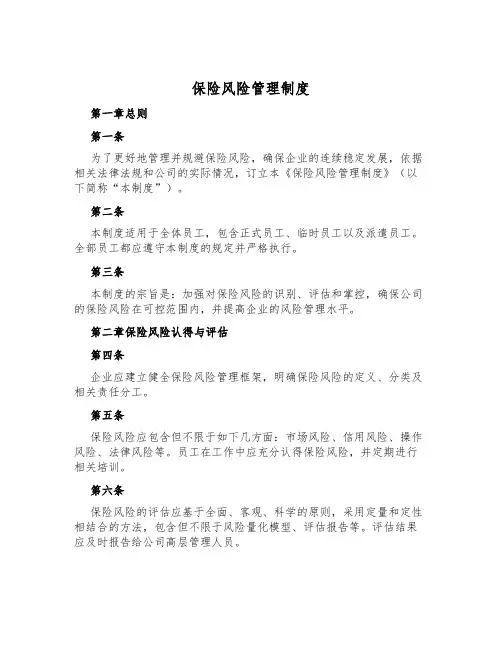 保险风险管理制度

第一章总则

第一条

为了更好地管理并规避保险风险，确保企业的连续稳定发展，依据相关法律法规和公司的实际情况，订立本《保险风险管理制度》（以下简称“本制度”）。

第二条

本制度适用于全体员工，包含正式员工、临时员工以及派遣员工。全部员工都应遵守本制度的规定并严格执行。

第三条

本制度的宗旨是：加强对保险风险的识别、评估和掌控，确保公司的保险风险在可控范围内，并提高企业的风险管理水平。

第二章保险风险认得与评估

第四条

企业应建立健全保险风险管理框架，明确保险风险的定义、分类及相关责任分工。

第五条

保险风险应包含但不限于如下几方面：市场风险、信用风险、操作风险、法律风险等。员工在工作中应充分认得保险风险，并定期进行相关培训。

第六条

保险风险的评估应基于全面、客观、科学的原则，采用定量和定性相结合的方法，包含但不限于风险量化模型、评估报告等。评估结果应及时报告给公司高层管理人员。